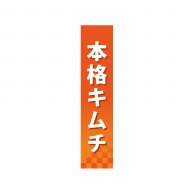 本格キムチ